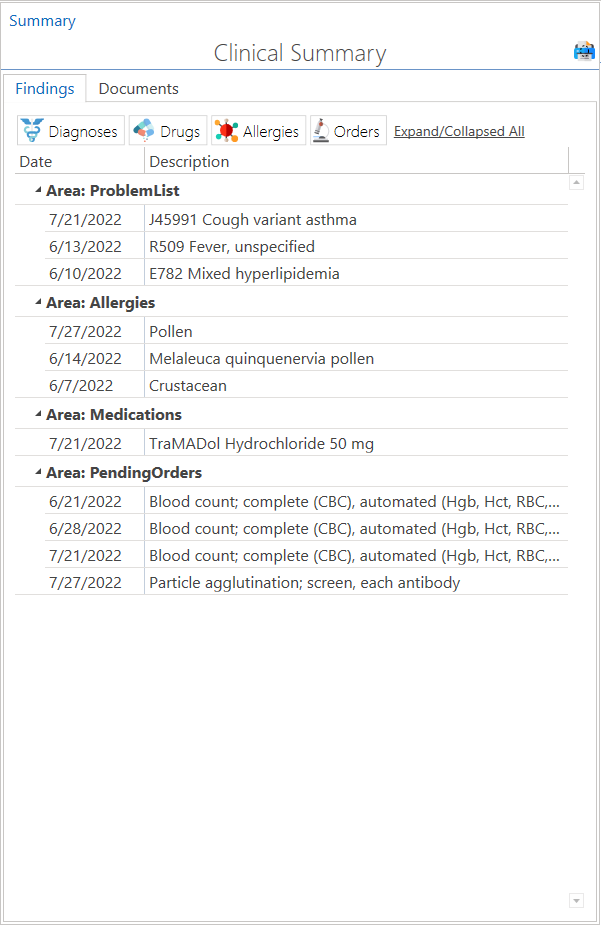 Summary

Clinical Summary

Findings Documents

Diagnoses Drugs Allergies Orders Expand/Collapsed All

| Date | Description |
|---|---|
| Area: ProblemList | |
| 7/21/2022 | J45991 Cough variant asthma |
| 6/13/2022 | R509 Fever, unspecified |
| 6/10/2022 | E782 Mixed hyperlipidemia |
| Area: Allergies | |
| 7/27/2022 | Pollen |
| 6/14/2022 | Melaleuca quinquenervia pollen |
| 6/7/2022 | Crustacean |
| Area: Medications | |
| 7/21/2022 | TraMADol Hydrochloride 50 mg |
| Area: PendingOrders | |
| 6/21/2022 | Blood count; complete (CBC), automated (Hgb, Hct, RBC,... |
| 6/28/2022 | Blood count; complete (CBC), automated (Hgb, Hct, RBC,... |
| 7/21/2022 | Blood count; complete (CBC), automated (Hgb, Hct, RBC,... |
| 7/27/2022 | Particle agglutination; screen, each antibody |